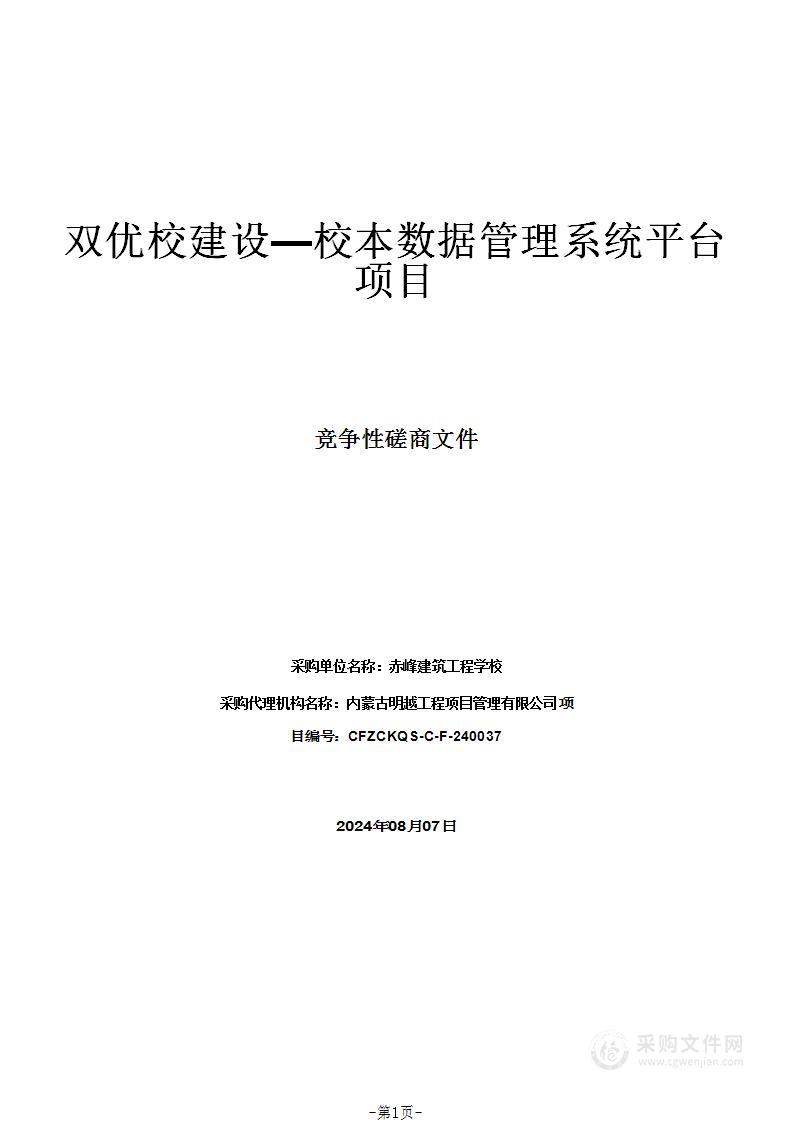 双优校建设—校本数据管理系统平台项目

竞争性磋商文件

采购单位名称：赤峰建筑工程学校

采购代理机构名称：内蒙古明越工程项目管理有限公司项

目编号：CFZCKQS-C-F-240037

2024年08月07日

采购文件网
www.cgwenjian.com

-第1页-